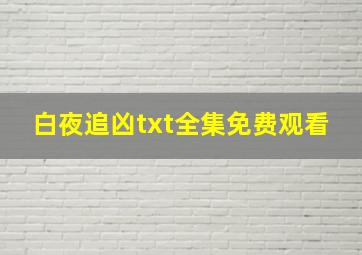 白夜追凶txt全集免费观看